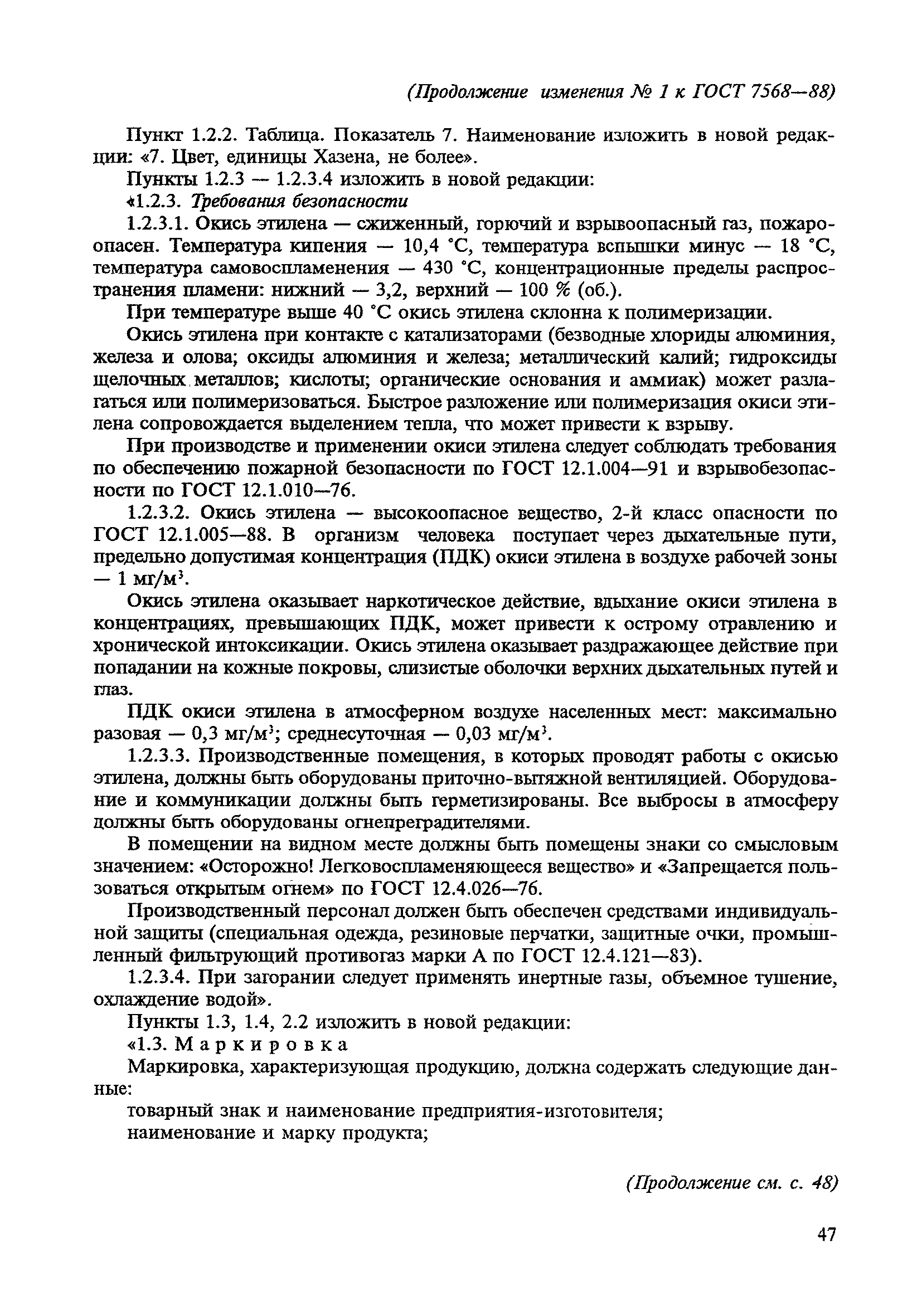 (Продолжение изменения № 1 к ГОСТ 7568—88)

Пункт 1.2.2. Таблица. Показатель 7. Наименование изложить в новой редакции: «7. Цвет, единицы Хазена, не более».

Пункты 1.2.3 — 1.2.3.4 изложить в новой редакции:

«1.2.3. Требования безопасности

1.2.3.1. Окись этилена — сжиженный, горючий и взрывоопасный газ, пожароопасен. Температура кипения — 10,4 °С, температура вспышки минус — 18 °С, температура самовоспламенения — 430 °С, концентрационные пределы распространения пламени: нижний — 3,2, верхний — 100 % (об.).

При температуре выше 40 °С окись этилена склонна к полимеризации.

Окись этилена при контакте с катализаторами (безводные хлориды алюминия, железа и олова; оксиды алюминия и железа; металлический калий; гидроксиды щелочных металлов; кислоты; органические основания и аммиак) может разлагаться или полимеризоваться. Быстрое разложение или полимеризация окиси этилена сопровождается выделением тепла, что может привести к взрыву.

При производстве и применении окиси этилена следует соблюдать требования по обеспечению пожарной безопасности по ГОСТ 12.1.004—91 и взрывобезопасности по ГОСТ 12.1.010—76.

1.2.3.2. Окись этилена — высокоопасное вещество, 2-й класс опасности по ГОСТ 12.1.005—88. В организм человека поступает через дыхательные пути, предельно допустимая концентрация (ПДК) окиси этилена в воздухе рабочей зоны — 1 мг/м$^3$.

Окись этилена оказывает наркотическое действие, вдыхание окиси этилена в концентрациях, превышающих ПДК, может привести к острому отравлению и хронической интоксикации. Окись этилена оказывает раздражающее действие при попадании на кожные покровы, слизистые оболочки верхних дыхательных путей и глаз.

ПДК окиси этилена в атмосферном воздухе населенных мест: максимально разовая — 0,3 мг/м$^3$; среднесуточная — 0,03 мг/м$^3$.

1.2.3.3. Производственные помещения, в которых проводят работы с окисью этилена, должны быть оборудованы приточно-вытяжной вентиляцией. Оборудование и коммуникации должны быть герметизированы. Все выбросы в атмосферу должны быть оборудованы огнепреградителями.

В помещении на видном месте должны быть помещены знаки со смысловым значением: «Осторожно! Легковоспламеняющееся вещество» и «Запрещается пользоваться открытым огнем» по ГОСТ 12.4.026—76.

Производственный персонал должен быть обеспечен средствами индивидуальной защиты (специальная одежда, резиновые перчатки, защитные очки, промышленный фильтрующий противогаз марки А по ГОСТ 12.4.121—83).

1.2.3.4. При загорании следует применять инертные газы, объемное тушение, охлаждение водой».

Пункты 1.3, 1.4, 2.2 изложить в новой редакции:

«1.3. Маркировка

Маркировка, характеризующая продукцию, должна содержать следующие данные:

товарный знак и наименование предприятия-изготовителя;

наименование и марку продукта;

(Продолжение см. с. 48)

47